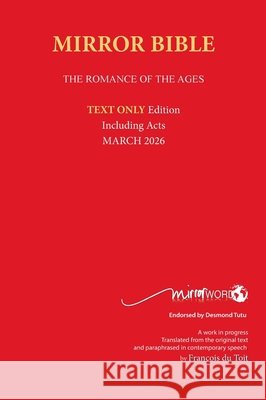 MIRROR BIBLE

THE ROMANCE OF THE AGES

TEXT ONLY Edition
Including Acts
MARCH 2026

mirrorWORD

Endorsed by Desmond Tutu

A work in progress
Translated from the original text
and paraphrased in contemporary speech
by François du Toit

Kraina Książek